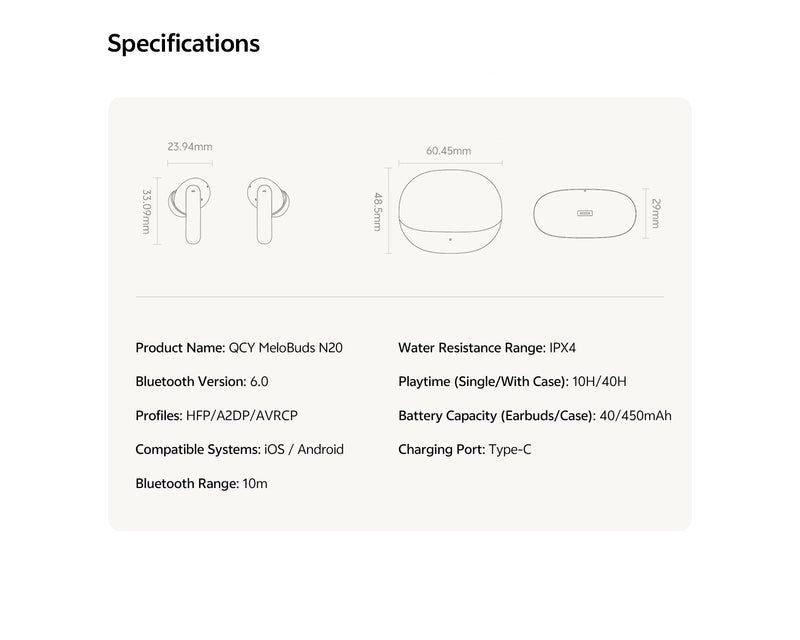 Specifications

23.94mm

33.09mm

60.45mm

48.5mm

29mm

Product Name: QCY MeloBuds N20

Bluetooth Version: 6.0

Profiles: HFP/A2DP/AVRCP

Compatible Systems: iOS / Android

Bluetooth Range: 10m

Water Resistance Range: IPX4

Playtime (Single/With Case): 10H/40H

Battery Capacity (Earbuds/Case): 40/450mAh

Charging Port: Type-C